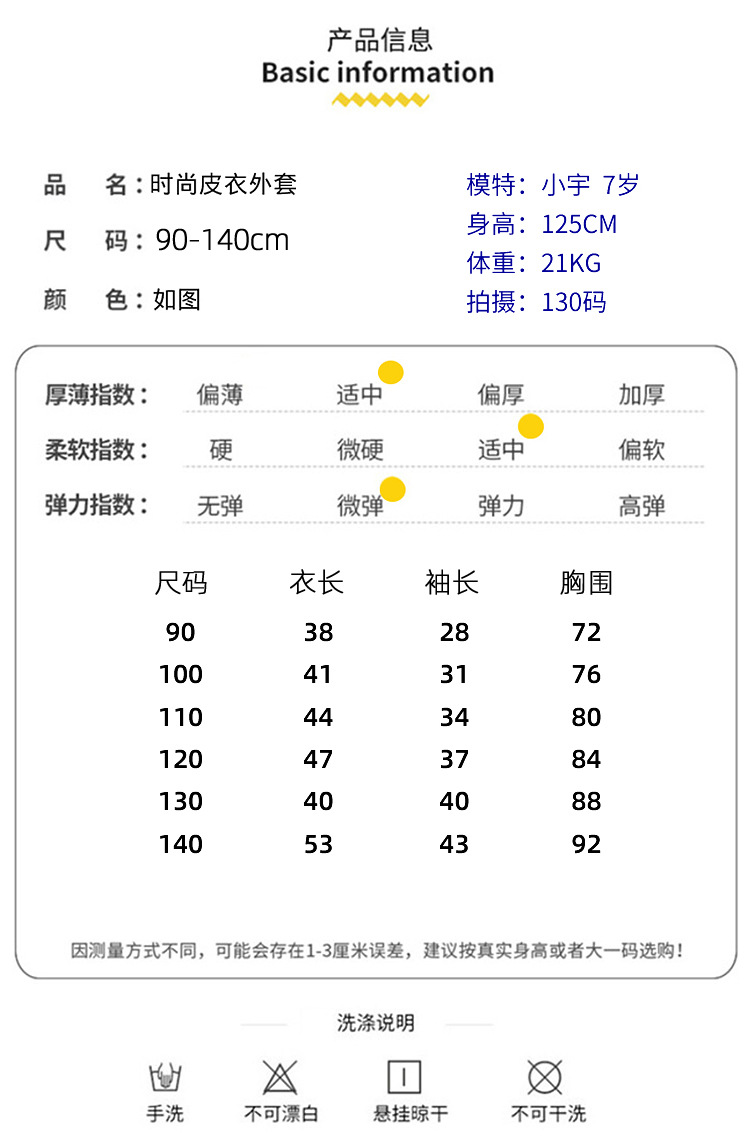 产品信息
Basic information

品　名：时尚皮衣外套
尺　码：90-140cm
颜　色：如图

模特：小宇 7岁
身高：125CM
体重：21KG
拍摄：130码

| 厚薄指数： | 偏薄 | 适中 | 偏厚 | 加厚 |
|---|---|---|---|---|
| 柔软指数： | 硬 | 微硬 | 适中 | 偏软 |
| 弹力指数： | 无弹 | 微弹 | 弹力 | 高弹 |

| 尺码 | 衣长 | 袖长 | 胸围 |
|---|---|---|---|
| 90 | 38 | 28 | 72 |
| 100 | 41 | 31 | 76 |
| 110 | 44 | 34 | 80 |
| 120 | 47 | 37 | 84 |
| 130 | 40 | 40 | 88 |
| 140 | 53 | 43 | 92 |

因测量方式不同，可能会存在1-3厘米误差，建议按真实身高或者大一码选购！

洗涤说明

手洗　不可漂白　悬挂晾干　不可干洗